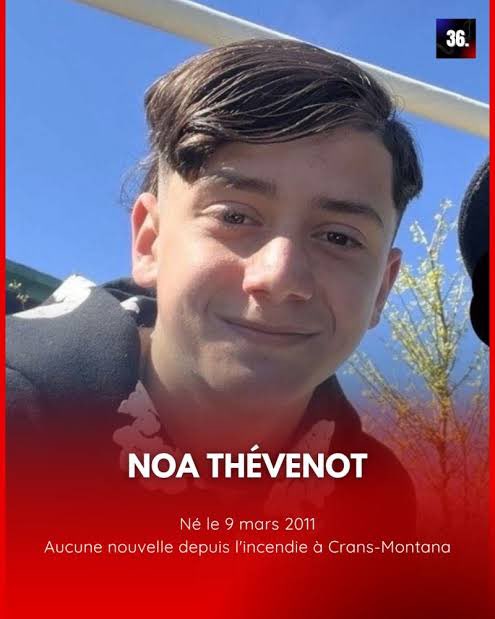 36.

NOA THÉVENOT

Né le 9 mars 2011
Aucune nouvelle depuis l'incendie à Crans-Montana